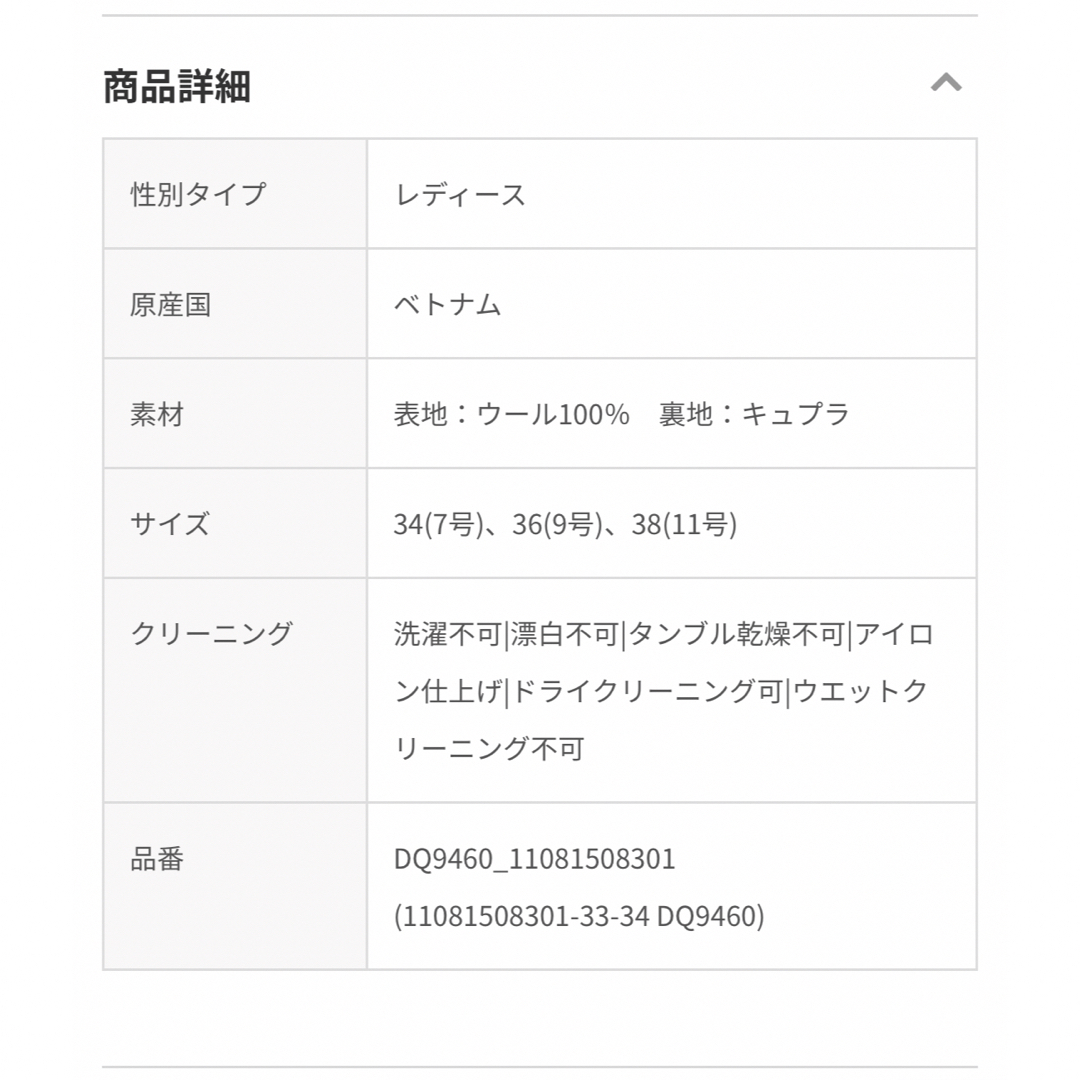 商品詳細

| 性別タイプ | レディース |
|---|---|
| 原産国 | ベトナム |
| 素材 | 表地：ウール100%　裏地：キュプラ |
| サイズ | 34(7号)、36(9号)、38(11号) |
| クリーニング | 洗濯不可\|漂白不可\|タンブル乾燥不可\|アイロン仕上げ\|ドライクリーニング可\|ウエットクリーニング不可 |
| 品番 | DQ9460_11081508301 (11081508301-33-34 DQ9460) |